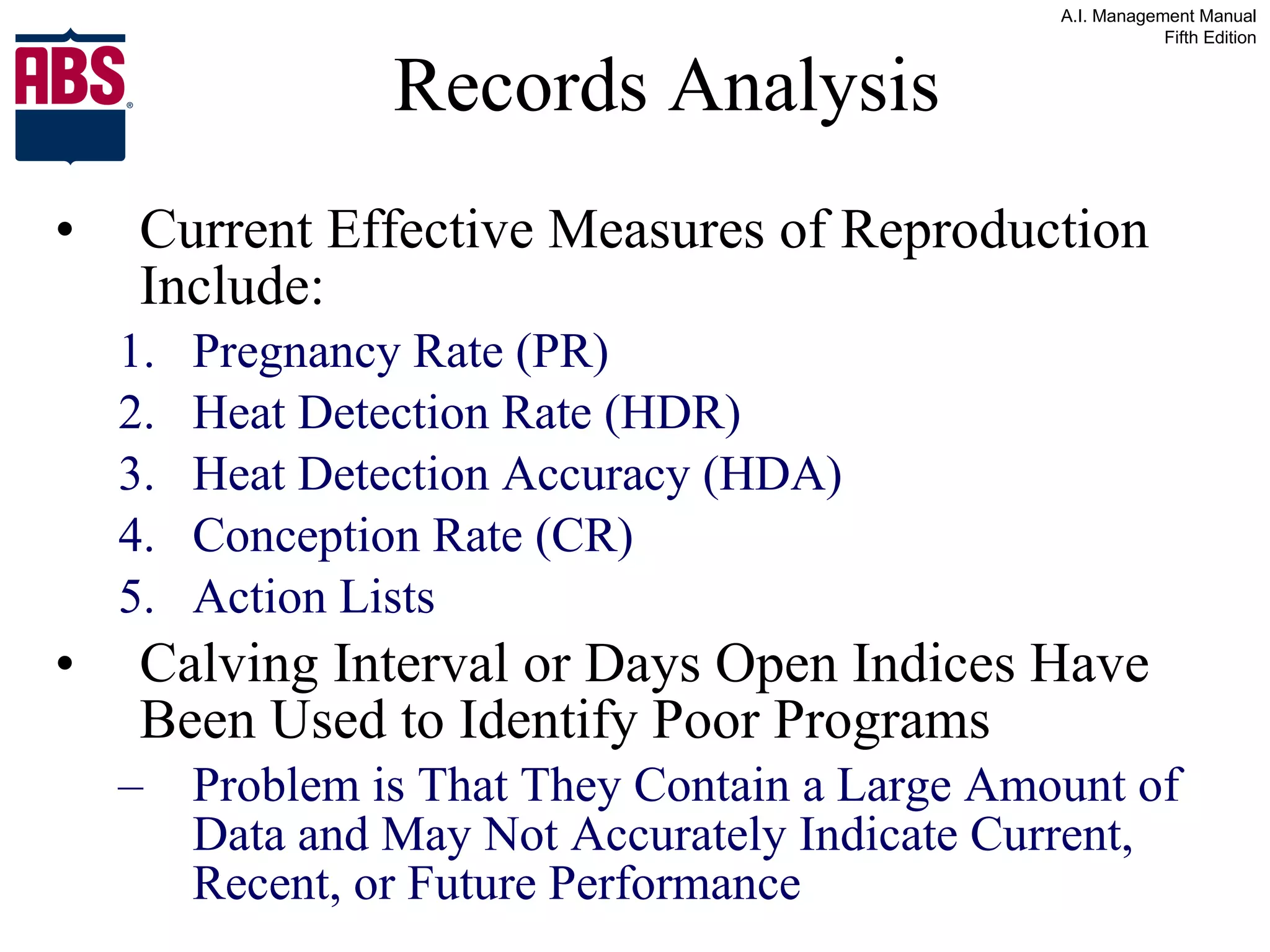 A.I. Management Manual
Fifth Edition

ABS®

Records Analysis

• Current Effective Measures of Reproduction Include:

1. Pregnancy Rate (PR)
2. Heat Detection Rate (HDR)
3. Heat Detection Accuracy (HDA)
4. Conception Rate (CR)
5. Action Lists

• Calving Interval or Days Open Indices Have Been Used to Identify Poor Programs

– Problem is That They Contain a Large Amount of Data and May Not Accurately Indicate Current, Recent, or Future Performance